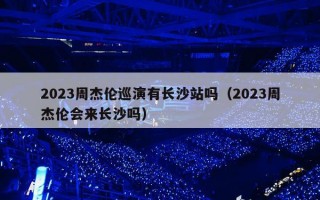 2023周杰伦巡演有长沙站吗（2023周杰伦会来长沙吗）